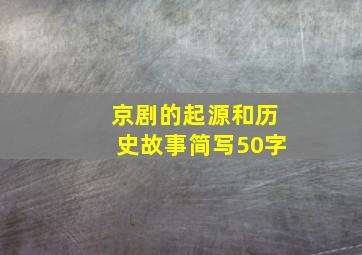 京剧的起源和历史故事简写50字